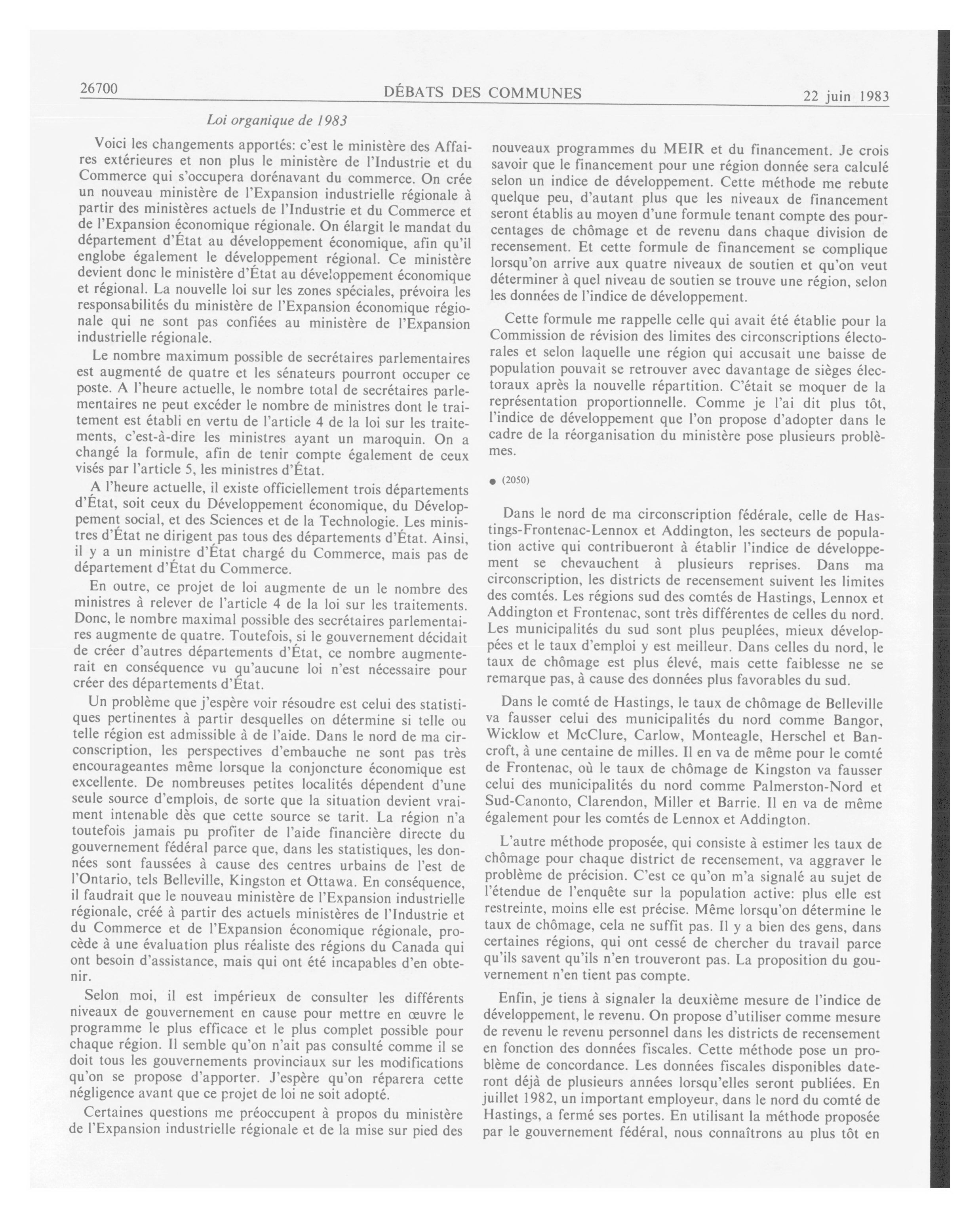 26700 DÉBATS DES COMMUNES 22 juin 1983

Loi organique de 1983

Voici les changements apportés: c'est le ministère des Affaires extérieures et non plus le ministère de l'Industrie et du Commerce qui s'occupera dorénavant du commerce. On crée un nouveau ministère de l'Expansion industrielle régionale à partir des ministères actuels de l'Industrie et du Commerce et de l'Expansion économique régionale. On élargit le mandat du département d'État au développement économique, afin qu'il englobe également le développement régional. Ce ministère devient donc le ministère d'État au développement économique et régional. La nouvelle loi sur les zones spéciales, prévoira les responsabilités du ministère de l'Expansion économique régionale qui ne sont pas confiées au ministère de l'Expansion industrielle régionale.

Le nombre maximum possible de secrétaires parlementaires est augmenté de quatre et les sénateurs pourront occuper ce poste. A l'heure actuelle, le nombre total de secrétaires parlementaires ne peut excéder le nombre de ministres dont le traitement est établi en vertu de l'article 4 de la loi sur les traitements, c'est-à-dire les ministres ayant un maroquin. On a changé la formule, afin de tenir compte également de ceux visés par l'article 5, les ministres d'État.

A l'heure actuelle, il existe officiellement trois départements d'État, soit ceux du Développement économique, du Développement social, et des Sciences et de la Technologie. Les ministres d'État ne dirigent pas tous des départements d'État. Ainsi, il y a un ministre d'État chargé du Commerce, mais pas de département d'État du Commerce.

En outre, ce projet de loi augmente de un le nombre des ministres à relever de l'article 4 de la loi sur les traitements. Donc, le nombre maximal possible des secrétaires parlementaires augmente de quatre. Toutefois, si le gouvernement décidait de créer d'autres départements d'État, ce nombre augmenterait en conséquence vu qu'aucune loi n'est nécessaire pour créer des départements d'État.

Un problème que j'espère voir résoudre est celui des statistiques pertinentes à partir desquelles on détermine si telle ou telle région est admissible à de l'aide. Dans le nord de ma circonscription, les perspectives d'embauche ne sont pas très encourageantes même lorsque la conjoncture économique est excellente. De nombreuses petites localités dépendent d'une seule source d'emplois, de sorte que la situation devient vraiment intenable dès que cette source se tarit. La région n'a toutefois jamais pu profiter de l'aide financière directe du gouvernement fédéral parce que, dans les statistiques, les données sont faussées à cause des centres urbains de l'est de l'Ontario, tels Belleville, Kingston et Ottawa. En conséquence, il faudrait que le nouveau ministère de l'Expansion industrielle régionale, créé à partir des actuels ministères de l'Industrie et du Commerce et de l'Expansion économique régionale, procède à une évaluation plus réaliste des régions du Canada qui ont besoin d'assistance, mais qui ont été incapables d'en obtenir.

Selon moi, il est impérieux de consulter les différents niveaux de gouvernement en cause pour mettre en œuvre le programme le plus efficace et le plus complet possible pour chaque région. Il semble qu'on n'ait pas consulté comme il se doit tous les gouvernements provinciaux sur les modifications qu'on se propose d'apporter. J'espère qu'on réparera cette négligence avant que ce projet de loi ne soit adopté.

Certaines questions me préoccupent à propos du ministère de l'Expansion industrielle régionale et de la mise sur pied des nouveaux programmes du MEIR et du financement. Je crois savoir que le financement pour une région donnée sera calculé selon un indice de développement. Cette méthode me rebute quelque peu, d'autant plus que les niveaux de financement seront établis au moyen d'une formule tenant compte des pourcentages de chômage et de revenu dans chaque division de recensement. Et cette formule de financement se complique lorsqu'on arrive aux quatre niveaux de soutien et qu'on veut déterminer à quel niveau de soutien se trouve une région, selon les données de l'indice de développement.

Cette formule me rappelle celle qui avait été établie pour la Commission de révision des limites des circonscriptions électorales et selon laquelle une région qui accusait une baisse de population pouvait se retrouver avec davantage de sièges électoraux après la nouvelle répartition. C'était se moquer de la représentation proportionnelle. Comme je l'ai dit plus tôt, l'indice de développement que l'on propose d'adopter dans le cadre de la réorganisation du ministère pose plusieurs problèmes.

● (2050)

Dans le nord de ma circonscription fédérale, celle de Hastings-Frontenac-Lennox et Addington, les secteurs de population active qui contribueront à établir l'indice de développement se chevauchent à plusieurs reprises. Dans ma circonscription, les districts de recensement suivent les limites des comtés. Les régions sud des comtés de Hastings, Lennox et Addington et Frontenac, sont très différentes de celles du nord. Les municipalités du sud sont plus peuplées, mieux développées et le taux d'emploi y est meilleur. Dans celles du nord, le taux de chômage est plus élevé, mais cette faiblesse ne se remarque pas, à cause des données plus favorables du sud.

Dans le comté de Hastings, le taux de chômage de Belleville va fausser celui des municipalités du nord comme Bangor, Wicklow et McClure, Carlow, Monteagle, Herschel et Bancroft, à une centaine de milles. Il en va de même pour le comté de Frontenac, où le taux de chômage de Kingston va fausser celui des municipalités du nord comme Palmerston-Nord et Sud-Canonto, Clarendon, Miller et Barrie. Il en va de même également pour les comtés de Lennox et Addington.

L'autre méthode proposée, qui consiste à estimer les taux de chômage pour chaque district de recensement, va aggraver le problème de précision. C'est ce qu'on m'a signalé au sujet de l'étendue de l'enquête sur la population active: plus elle est restreinte, moins elle est précise. Même lorsqu'on détermine le taux de chômage, cela ne suffit pas. Il y a bien des gens, dans certaines régions, qui ont cessé de chercher du travail parce qu'ils savent qu'ils n'en trouveront pas. La proposition du gouvernement n'en tient pas compte.

Enfin, je tiens à signaler la deuxième mesure de l'indice de développement, le revenu. On propose d'utiliser comme mesure de revenu le revenu personnel dans les districts de recensement en fonction des données fiscales. Cette méthode pose un problème de concordance. Les données fiscales disponibles dateront déjà de plusieurs années lorsqu'elles seront publiées. En juillet 1982, un important employeur, dans le nord du comté de Hastings, a fermé ses portes. En utilisant la méthode proposée par le gouvernement fédéral, nous connaîtrons au plus tôt en